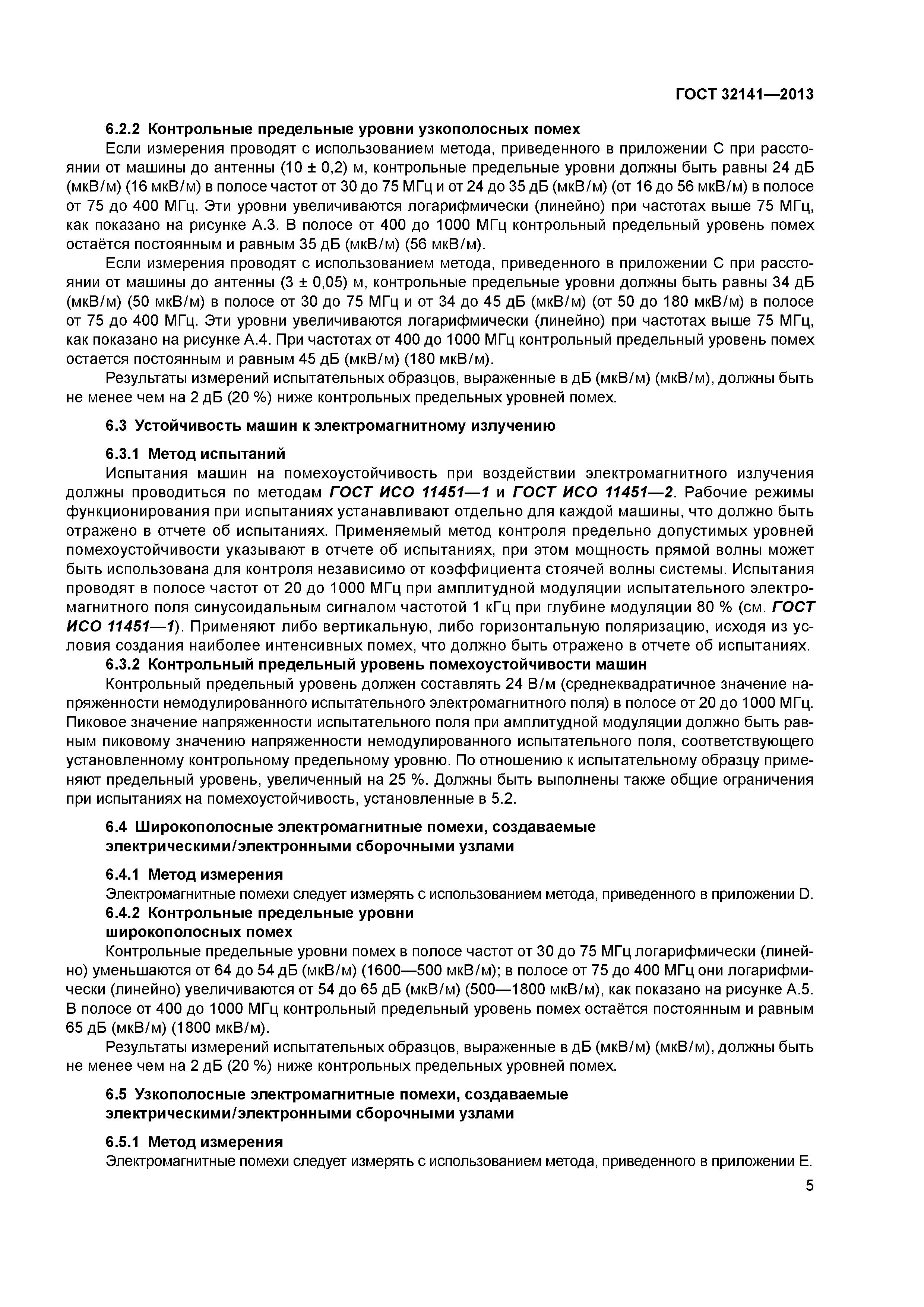 ГОСТ 32141—2013

6.2.2 Контрольные предельные уровни узкополосных помех

Если измерения проводят с использованием метода, приведенного в приложении С при расстоянии от машины до антенны (10 ± 0,2) м, контрольные предельные уровни должны быть равны 24 дБ (мкВ/м) (16 мкВ/м) в полосе частот от 30 до 75 МГц и от 24 до 35 дБ (мкВ/м) (от 16 до 56 мкВ/м) в полосе от 75 до 400 МГц. Эти уровни увеличиваются логарифмически (линейно) при частотах выше 75 МГц, как показано на рисунке А.3. В полосе от 400 до 1000 МГц контрольный предельный уровень помех остаётся постоянным и равным 35 дБ (мкВ/м) (56 мкВ/м).

Если измерения проводят с использованием метода, приведенного в приложении С при расстоянии от машины до антенны (3 ± 0,05) м, контрольные предельные уровни должны быть равны 34 дБ (мкВ/м) (50 мкВ/м) в полосе от 30 до 75 МГц и от 34 до 45 дБ (мкВ/м) (от 50 до 180 мкВ/м) в полосе от 75 до 400 МГц. Эти уровни увеличиваются логарифмически (линейно) при частотах выше 75 МГц, как показано на рисунке А.4. При частотах от 400 до 1000 МГц контрольный предельный уровень помех остается постоянным и равным 45 дБ (мкВ/м) (180 мкВ/м).

Результаты измерений испытательных образцов, выраженные в дБ (мкВ/м) (мкВ/м), должны быть не менее чем на 2 дБ (20 %) ниже контрольных предельных уровней помех.

6.3 Устойчивость машин к электромагнитному излучению

6.3.1 Метод испытаний

Испытания машин на помехоустойчивость при воздействии электромагнитного излучения должны проводиться по методам ГОСТ ИСО 11451—1 и ГОСТ ИСО 11451—2. Рабочие режимы функционирования при испытаниях устанавливают отдельно для каждой машины, что должно быть отражено в отчете об испытаниях. Применяемый метод контроля предельно допустимых уровней помехоустойчивости указывают в отчете об испытаниях, при этом мощность прямой волны может быть использована для контроля независимо от коэффициента стоячей волны системы. Испытания проводят в полосе частот от 20 до 1000 МГц при амплитудной модуляции испытательного электромагнитного поля синусоидальным сигналом частотой 1 кГц при глубине модуляции 80 % (см. ГОСТ ИСО 11451—1). Применяют либо вертикальную, либо горизонтальную поляризацию, исходя из условия создания наиболее интенсивных помех, что должно быть отражено в отчете об испытаниях.

6.3.2 Контрольный предельный уровень помехоустойчивости машин

Контрольный предельный уровень должен составлять 24 В/м (среднеквадратичное значение напряженности немодулированного испытательного электромагнитного поля) в полосе от 20 до 1000 МГц. Пиковое значение напряженности испытательного поля при амплитудной модуляции должно быть равным пиковому значению напряженности немодулированного испытательного поля, соответствующего установленному контрольному предельному уровню. По отношению к испытательному образцу применяют предельный уровень, увеличенный на 25 %. Должны быть выполнены также общие ограничения при испытаниях на помехоустойчивость, установленные в 5.2.

6.4 Широкополосные электромагнитные помехи, создаваемые электрическими/электронными сборочными узлами

6.4.1 Метод измерения

Электромагнитные помехи следует измерять с использованием метода, приведенного в приложении D.

6.4.2 Контрольные предельные уровни широкополосных помех

Контрольные предельные уровни помех в полосе частот от 30 до 75 МГц логарифмически (линейно) уменьшаются от 64 до 54 дБ (мкВ/м) (1600—500 мкВ/м); в полосе от 75 до 400 МГц они логарифмически (линейно) увеличиваются от 54 до 65 дБ (мкВ/м) (500—1800 мкВ/м), как показано на рисунке А.5. В полосе от 400 до 1000 МГц контрольный предельный уровень помех остаётся постоянным и равным 65 дБ (мкВ/м) (1800 мкВ/м).

Результаты измерений испытательных образцов, выраженные в дБ (мкВ/м) (мкВ/м), должны быть не менее чем на 2 дБ (20 %) ниже контрольных предельных уровней помех.

6.5 Узкополосные электромагнитные помехи, создаваемые электрическими/электронными сборочными узлами

6.5.1 Метод измерения

Электромагнитные помехи следует измерять с использованием метода, приведенного в приложении Е.

5